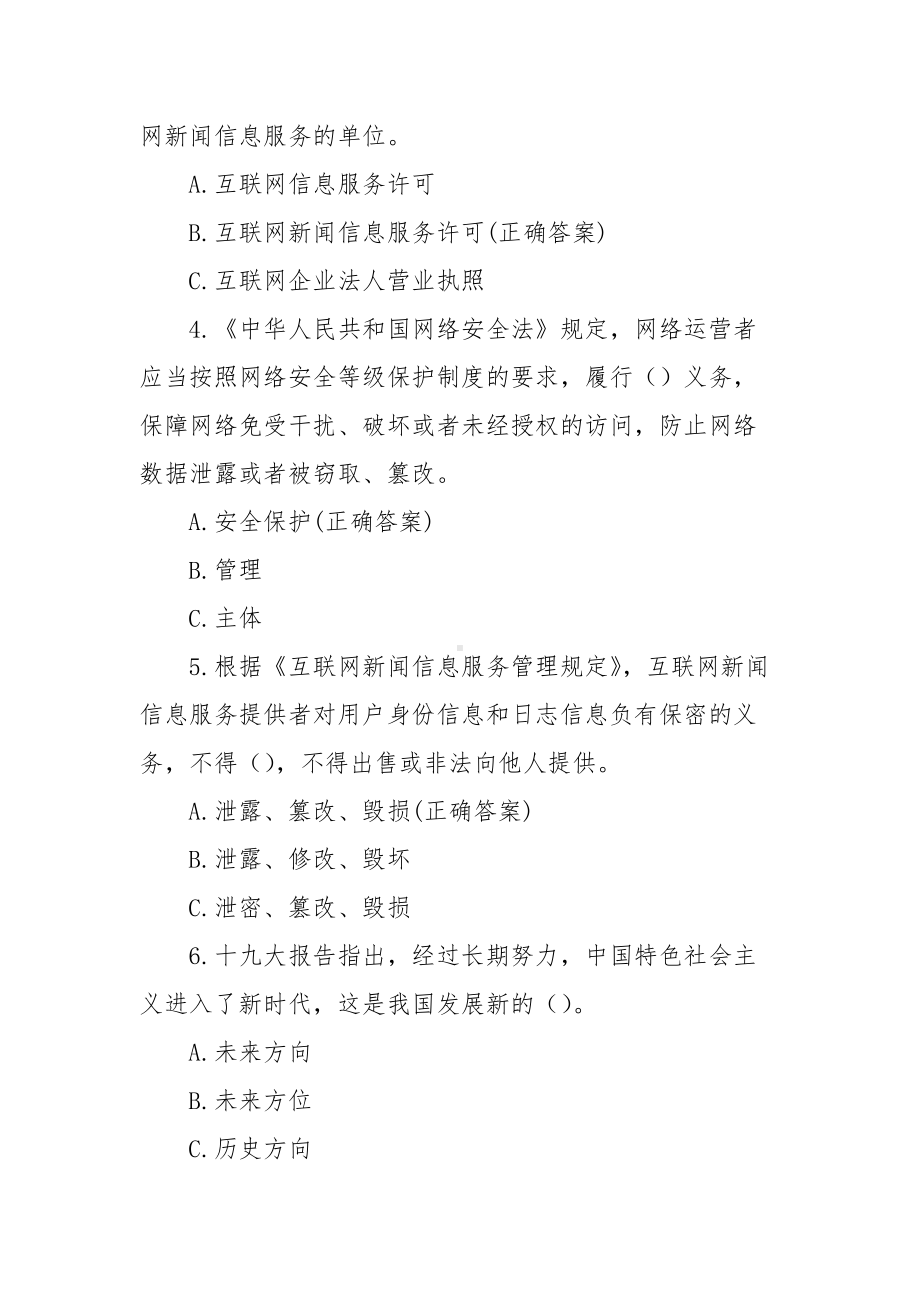 网新闻信息服务的单位。

A.互联网信息服务许可

B.互联网新闻信息服务许可(正确答案)

C.互联网企业法人营业执照

4.《中华人民共和国网络安全法》规定，网络运营者应当按照网络安全等级保护制度的要求，履行（）义务，保障网络免受干扰、破坏或者未经授权的访问，防止网络数据泄露或者被窃取、篡改。

A.安全保护(正确答案)

B.管理

C.主体

5.根据《互联网新闻信息服务管理规定》，互联网新闻信息服务提供者对用户身份信息和日志信息负有保密的义务，不得（），不得出售或非法向他人提供。

A.泄露、篡改、毁损(正确答案)

B.泄露、修改、毁坏

C.泄密、篡改、毁损

6.十九大报告指出，经过长期努力，中国特色社会主义进入了新时代，这是我国发展新的（）。

A.未来方向

B.未来方位

C.历史方向